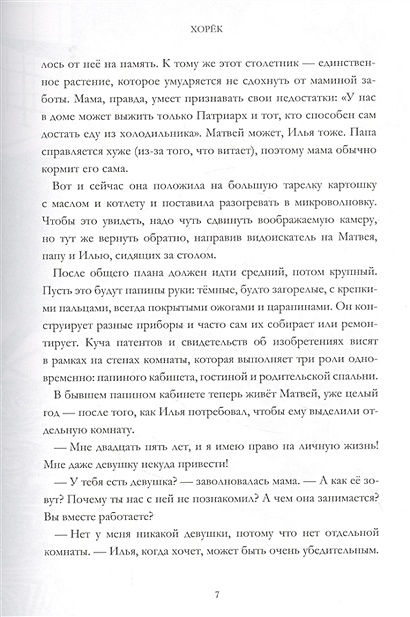 ХОРЁК

лось от неё на память. К тому же этот столетник — единственное растение, которое умудряется не сдохнуть от маминой заботы. Мама, правда, умеет признавать свои недостатки: «У нас в доме может выжить только Патриарх и тот, кто способен сам достать еду из холодильника». Матвей может, Илья тоже. Папа справляется хуже (из-за того, что витает), поэтому мама обычно кормит его сама.

Вот и сейчас она положила на большую тарелку картошку с маслом и котлету и поставила разогревать в микроволновку. Чтобы это увидеть, надо чуть сдвинуть воображаемую камеру, но тут же вернуть обратно, направив видоискатель на Матвея, папу и Илью, сидящих за столом.

После общего плана должен идти средний, потом крупный. Пусть это будут папины руки: тёмные, будто загорелые, с крепкими пальцами, всегда покрытыми ожогами и царапинами. Он конструирует разные приборы и часто сам их собирает или ремонтирует. Куча патентов и свидетельств об изобретениях висят в рамках на стенах комнаты, которая выполняет три роли одновременно: папиного кабинета, гостиной и родительской спальни.

В бывшем папином кабинете теперь живёт Матвей, уже целый год — после того, как Илья потребовал, чтобы ему выделили отдельную комнату.

— Мне двадцать пять лет, и я имею право на личную жизнь! Мне даже девушку некуда привести!

— У тебя есть девушка? — заволновалась мама. — А как её зовут? Почему ты нас с ней не познакомил? А чем она занимается? Вы вместе работаете?

— Нет у меня никакой девушки, потому что нет отдельной комнаты. — Илья, когда хочет, может быть очень убедительным.

7